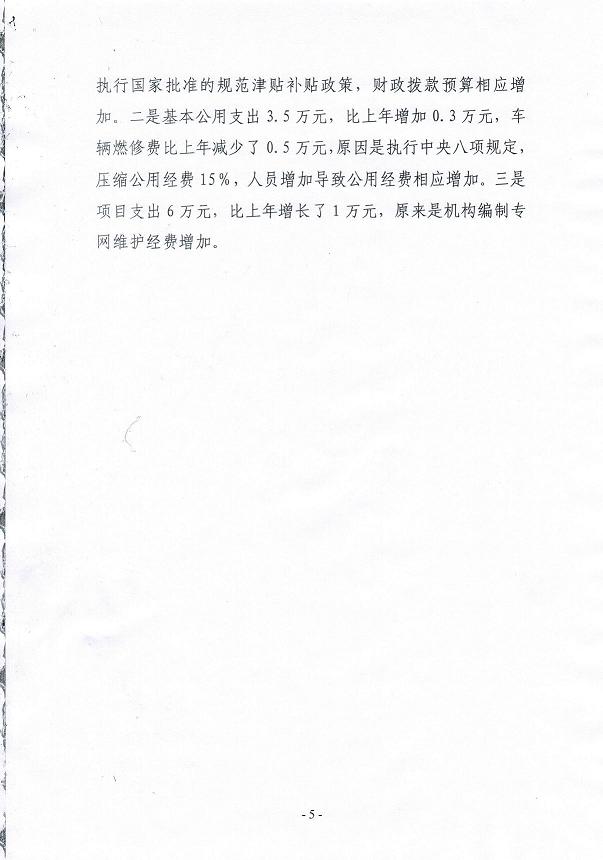 执行国家批准的规范津贴补贴政策，财政拨款预算相应增加。二是基本公用支出3.5万元，比上年增加0.3万元，车辆燃修费比上年减少了0.5万元，原因是执行中央八项规定，压缩公用经费15%，人员增加导致公用经费相应增加。三是项目支出6万元，比上年增长了1万元，原来是机构编制专网维护经费增加。

-5-